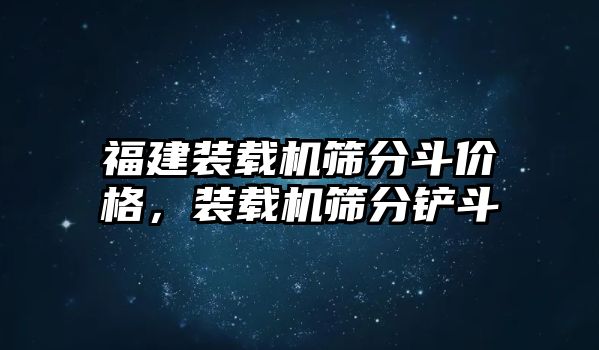 福建装载机筛分斗价格，装载机筛分铲斗